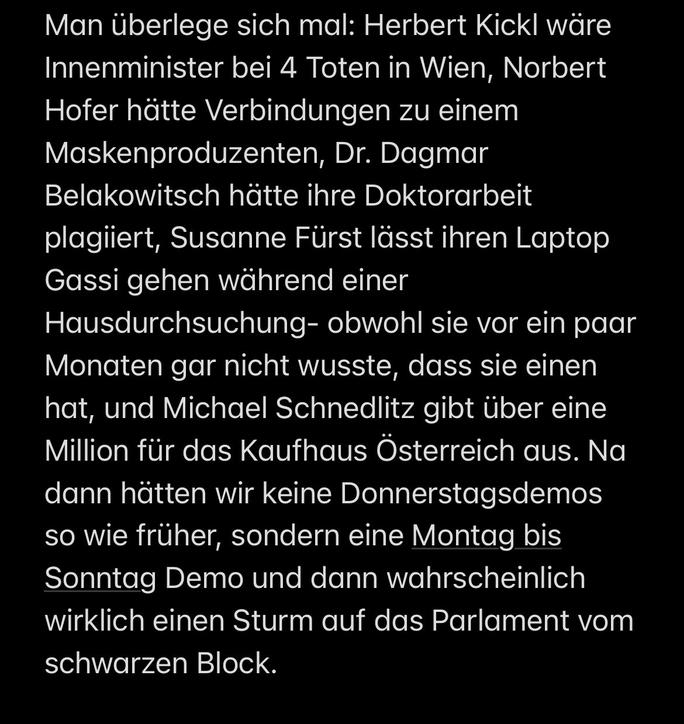 Man überlege sich mal: Herbert Kickl wäre Innenminister bei 4 Toten in Wien, Norbert Hofer hätte Verbindungen zu einem Maskenproduzenten, Dr. Dagmar Belakowitsch hätte ihre Doktorarbeit plagiiert, Susanne Fürst lässt ihren Laptop Gassi gehen während einer Hausdurchsuchung- obwohl sie vor ein paar Monaten gar nicht wusste, dass sie einen hat, und Michael Schnedlitz gibt über eine Million für das Kaufhaus Österreich aus. Na dann hätten wir keine Donnerstagsdemos so wie früher, sondern eine Montag bis Sonntag Demo und dann wahrscheinlich wirklich einen Sturm auf das Parlament vom schwarzen Block.